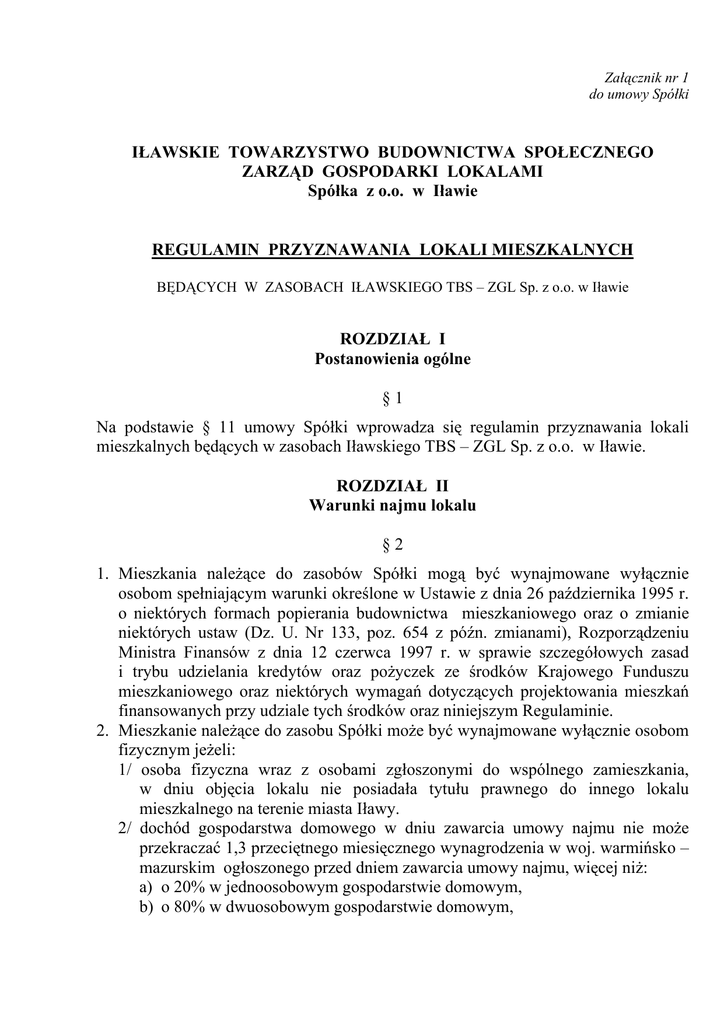 Załącznik nr 1
do umowy Spółki

IŁAWSKIE TOWARZYSTWO BUDOWNICTWA SPOŁECZNEGO
ZARZĄD GOSPODARKI LOKALAMI
Spółka z o.o. w Iławie

REGULAMIN PRZYZNAWANIA LOKALI MIESZKALNYCH

BĘDĄCYCH W ZASOBACH IŁAWSKIEGO TBS – ZGL Sp. z o.o. w Iławie

ROZDZIAŁ I
Postanowienia ogólne

§ 1

Na podstawie § 11 umowy Spółki wprowadza się regulamin przyznawania lokali mieszkalnych będących w zasobach Iławskiego TBS – ZGL Sp. z o.o. w Iławie.

ROZDZIAŁ II
Warunki najmu lokalu

§ 2

1. Mieszkania należące do zasobów Spółki mogą być wynajmowane wyłącznie osobom spełniającym warunki określone w Ustawie z dnia 26 października 1995 r. o niektórych formach popierania budownictwa mieszkaniowego oraz o zmianie niektórych ustaw (Dz. U. Nr 133, poz. 654 z późn. zmianami), Rozporządzeniu Ministra Finansów z dnia 12 czerwca 1997 r. w sprawie szczegółowych zasad i trybu udzielania kredytów oraz pożyczek ze środków Krajowego Funduszu mieszkaniowego oraz niektórych wymagań dotyczących projektowania mieszkań finansowanych przy udziale tych środków oraz niniejszym Regulaminie.
2. Mieszkanie należące do zasobu Spółki może być wynajmowane wyłącznie osobom fizycznym jeżeli:
1/ osoba fizyczna wraz z osobami zgłoszonymi do wspólnego zamieszkania, w dniu objęcia lokalu nie posiadała tytułu prawnego do innego lokalu mieszkalnego na terenie miasta Iławy.
2/ dochód gospodarstwa domowego w dniu zawarcia umowy najmu nie może przekraczać 1,3 przeciętnego miesięcznego wynagrodzenia w woj. warmińsko – mazurskim ogłoszonego przed dniem zawarcia umowy najmu, więcej niż:
a) o 20% w jednoosobowym gospodarstwie domowym,
b) o 80% w dwuosobowym gospodarstwie domowym,